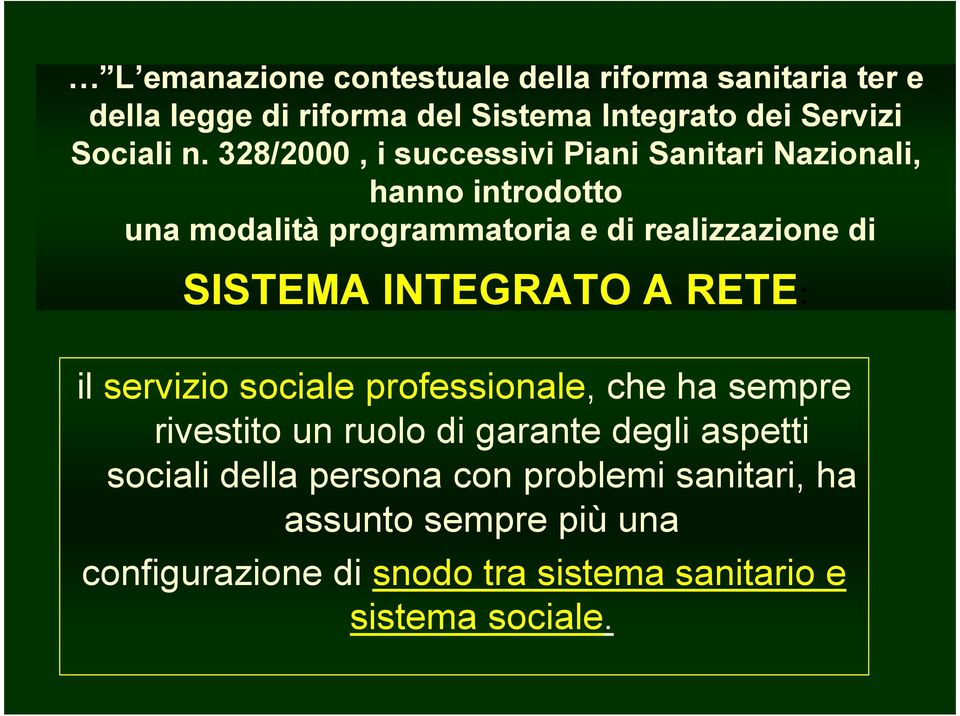 …”L’emanazione contestuale della riforma sanitaria ter e della legge di riforma del Sistema Integrato dei Servizi Sociali n. 328/2000 , i successivi Piani Sanitari Nazionali, hanno introdotto una modalità programmatoria e di realizzazione di

SISTEMA INTEGRATO A RETE:

il servizio sociale professionale, che ha sempre rivestito un ruolo di garante degli aspetti sociali della persona con problemi sanitari, ha assunto sempre più una configurazione di snodo tra sistema sanitario e sistema sociale.